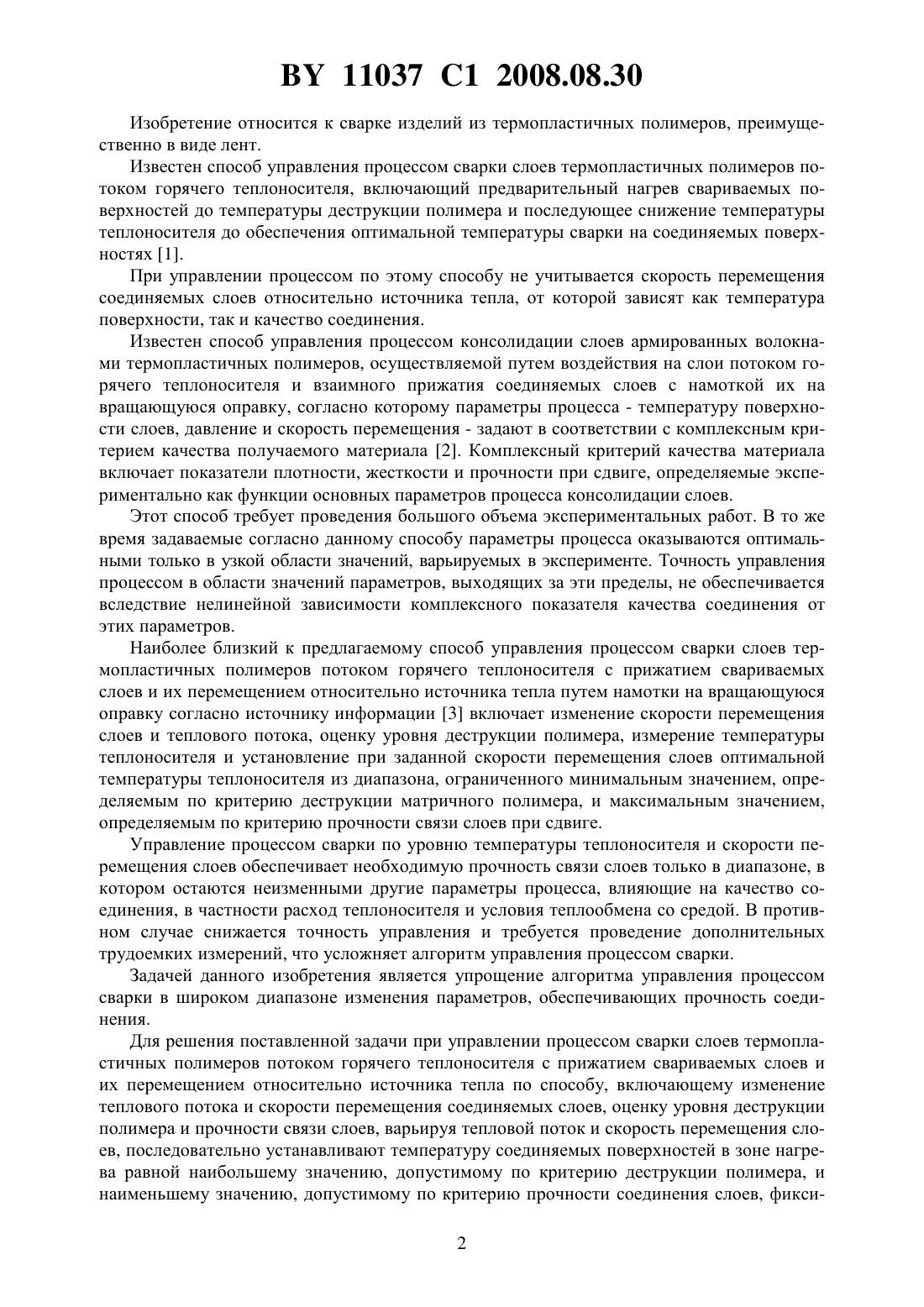 BY 11037 C1 2008.08.30

Изобретение относится к сварке изделий из термопластичных полимеров, преимущественно в виде лент.

Известен способ управления процессом сварки слоев термопластичных полимеров потоком горячего теплоносителя, включающий предварительный нагрев свариваемых поверхностей до температуры деструкции полимера и последующее снижение температуры теплоносителя до обеспечения оптимальной температуры сварки на соединяемых поверхностях [1].

При управлении процессом по этому способу не учитывается скорость перемещения соединяемых слоев относительно источника тепла, от которой зависят как температура поверхности, так и качество соединения.

Известен способ управления процессом консолидации слоев армированных волокнами термопластичных полимеров, осуществляемой путем воздействия на слои потоком горячего теплоносителя и взаимного прижатия соединяемых слоев с намоткой их на вращающуюся оправку, согласно которому параметры процесса - температуру поверхности слоев, давление и скорость перемещения - задают в соответствии с комплексным критерием качества получаемого материала [2]. Комплексный критерий качества материала включает показатели плотности, жесткости и прочности при сдвиге, определяемые экспериментально как функции основных параметров процесса консолидации слоев.

Этот способ требует проведения большого объема экспериментальных работ. В то же время задаваемые согласно данному способу параметры процесса оказываются оптимальными только в узкой области значений, варьируемых в эксперименте. Точность управления процессом в области значений параметров, выходящих за эти пределы, не обеспечивается вследствие нелинейной зависимости комплексного показателя качества соединения от этих параметров.

Наиболее близкий к предлагаемому способ управления процессом сварки слоев термопластичных полимеров потоком горячего теплоносителя с прижатием свариваемых слоев и их перемещением относительно источника тепла путем намотки на вращающуюся оправку согласно источнику информации [3] включает изменение скорости перемещения слоев и теплового потока, оценку уровня деструкции полимера, измерение температуры теплоносителя и установление при заданной скорости перемещения слоев оптимальной температуры теплоносителя из диапазона, ограниченного минимальным значением, определяемым по критерию деструкции матричного полимера, и максимальным значением, определяемым по критерию прочности связи слоев при сдвиге.

Управление процессом сварки по уровню температуры теплоносителя и скорости перемещения слоев обеспечивает необходимую прочность связи слоев только в диапазоне, в котором остаются неизменными другие параметры процесса, влияющие на качество соединения, в частности расход теплоносителя и условия теплообмена со средой. В противном случае снижается точность управления и требуется проведение дополнительных трудоемких измерений, что усложняет алгоритм управления процессом сварки.

Задачей данного изобретения является упрощение алгоритма управления процессом сварки в широком диапазоне изменения параметров, обеспечивающих прочность соединения.

Для решения поставленной задачи при управлении процессом сварки слоев термопластичных полимеров потоком горячего теплоносителя с прижатием свариваемых слоев и их перемещением относительно источника тепла по способу, включающему изменение теплового потока и скорости перемещения соединяемых слоев, оценку уровня деструкции полимера и прочности связи слоев, варьируя тепловой поток и скорость перемещения слоев, последовательно устанавливают температуру соединяемых поверхностей в зоне нагрева равной наибольшему значению, допустимому по критерию деструкции полимера, и наименьшему значению, допустимому по критерию прочности соединения слоев, фикси-

2